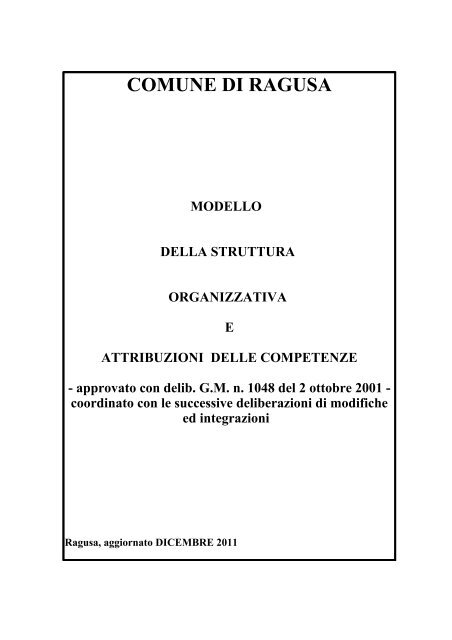 COMUNE DI RAGUSA

MODELLO

DELLA STRUTTURA

ORGANIZZATIVA

E

ATTRIBUZIONI DELLE COMPETENZE

- approvato con delib. G.M. n. 1048 del 2 ottobre 2001 - coordinato con le successive deliberazioni di modifiche ed integrazioni

Ragusa, aggiornato DICEMBRE 2011